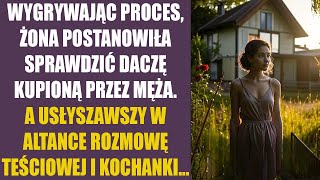 WYGRYWAJĄC PROCES, ŻONA POSTANOWIŁA SPRAWDZIĆ DACZĘ KUPIONĄ PRZEZ MĘŻA.

A USŁYSZAWSZY W ALTANCE ROZMOWĘ TEŚCIOWEJ I KOCHANKI...